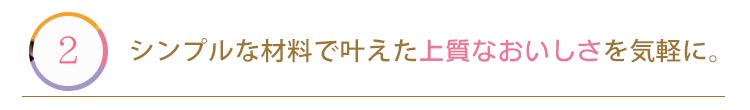 2

シンプルな材料で叶えた上質なおいしさを気軽に。